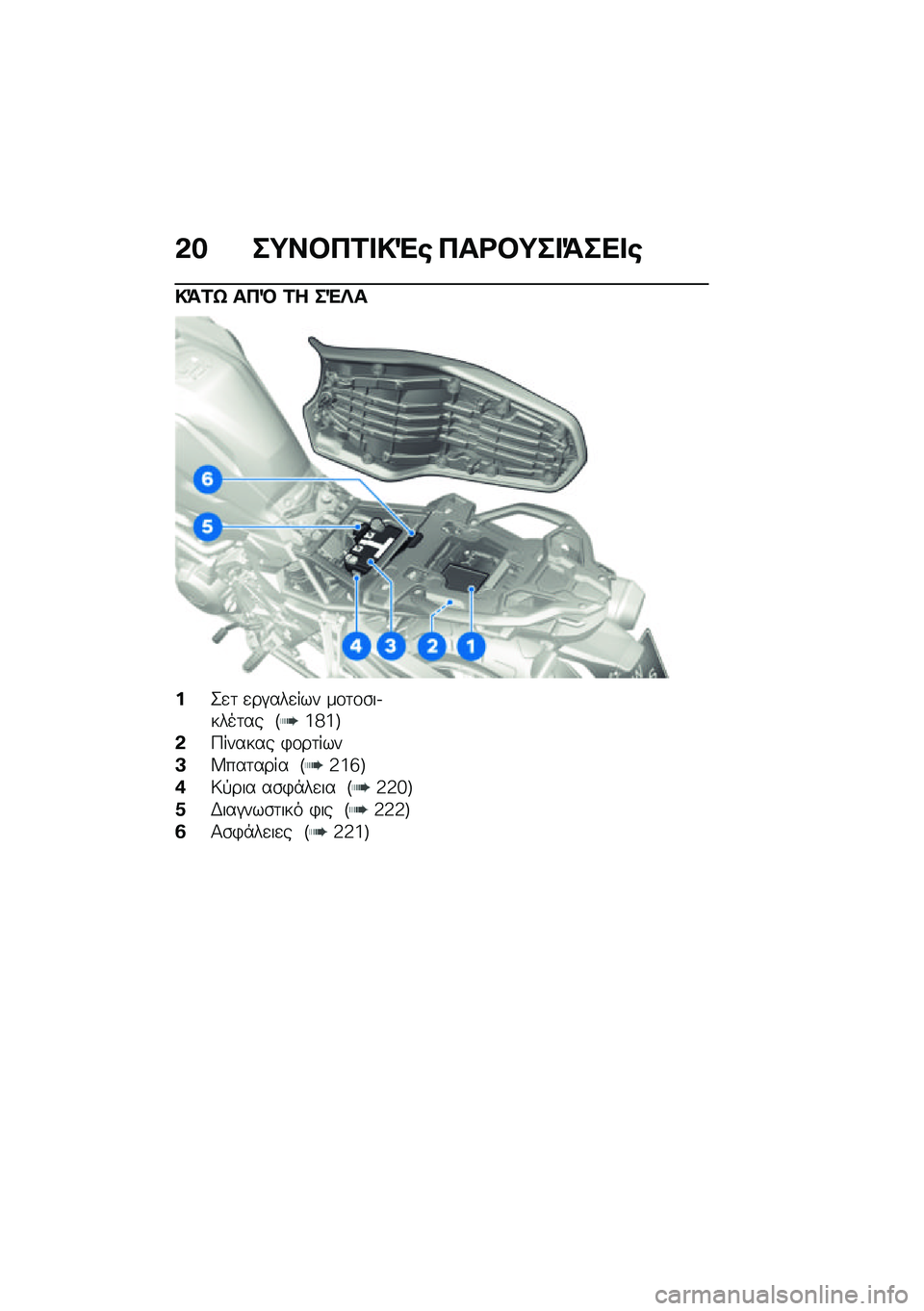 20 ΣΥΝΟΠΤΙΚΈς ΠΑΡΟΥΣΙΆΣΕΙς

ΚΆΤΩ ΑΠΌ ΤΗ ΣΈΛΑ

6
5
4 3 2 1

1 Σετ εργαλείων μοτοσικλέτας (➡ 181)
2 Πίνακας φορτίων
3 Μπαταρία (➡ 216)
4 Κύρια ασφάλεια (➡ 220)
5 Διαγνωστικό φις (➡ 222)
6 Ασφάλειες (➡ 221)

carmanualsonline.info